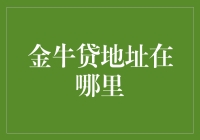 金牛贷地址在哪里